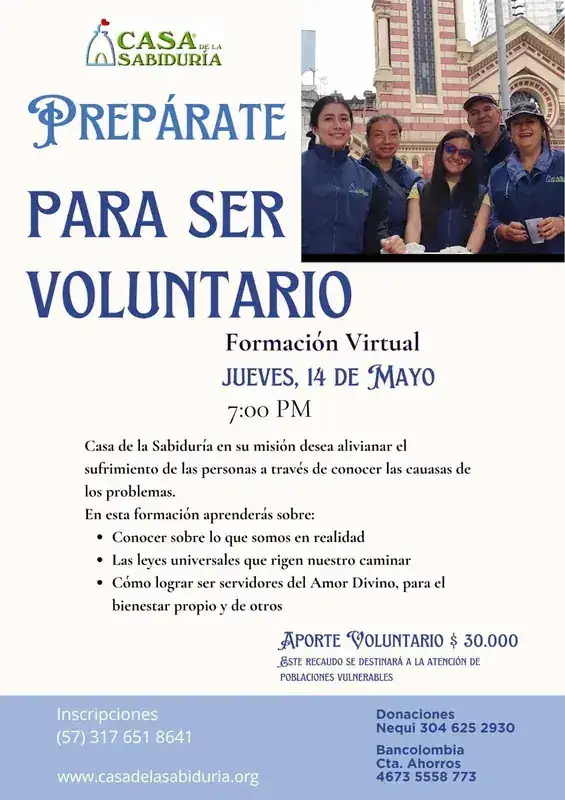 CASA DE LA SABIDURÍA

PREPÁRATE

PARA SER VOLUNTARIO

Formación Virtual
JUEVES, 14 DE MAYO
7:00 PM

Casa de la Sabiduría en su misión desea alivianar el sufrimiento de las personas a través de conocer las cauasas de los problemas.
En esta formación aprenderás sobre:
• Conocer sobre lo que somos en realidad
• Las leyes universales que rigen nuestro caminar
• Cómo lograr ser servidores del Amor Divino, para el bienestar propio y de otros

APORTE VOLUNTARIO $ 30.000
ESTE RECAUDO SE DESTINARÁ A LA ATENCIÓN DE POBLACIONES VULNERABLES

Inscripciones
(57) 317 651 8641

www.casadelasabiduria.org

Donaciones
Nequi 304 625 2930

Bancolombia
Cta. Ahorros
4673 5558 773